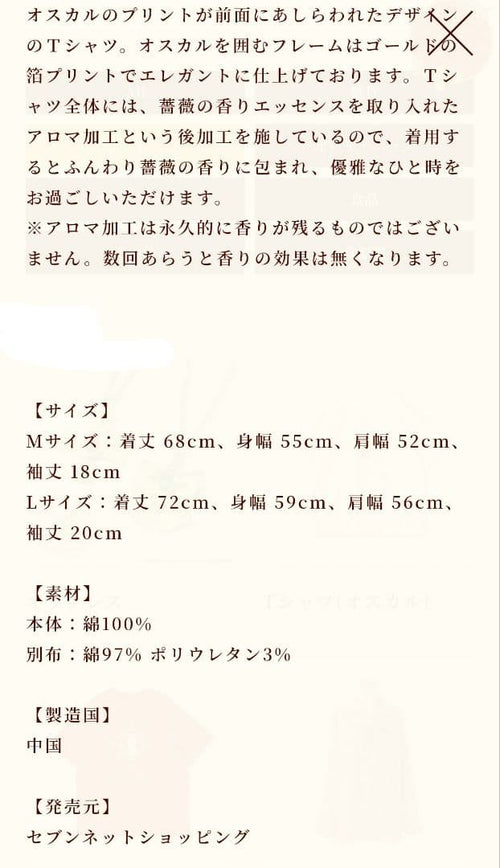 オスカルのプリントが前面にあしらわれたデザインのTシャツ。オスカルを囲むフレームはゴールドの箔プリントでエレガントに仕上げております。Tシャツ全体には、薔薇の香りエッセンスを取り入れたアロマ加工という後加工を施しているので、着用するとふんわり薔薇の香りに包まれ、優雅なひと時をお過ごしいただけます。
※アロマ加工は永久的に香りが残るものではございません。数回あらうと香りの効果は無くなります。

【サイズ】
Mサイズ：着丈 68cm、身幅 55cm、肩幅 52cm、袖丈 18cm
Lサイズ：着丈 72cm、身幅 59cm、肩幅 56cm、袖丈 20cm

【素材】
本体：綿100%
別布：綿97% ポリウレタン3%

【製造国】
中国

【発売元】
セブンネットショッピング